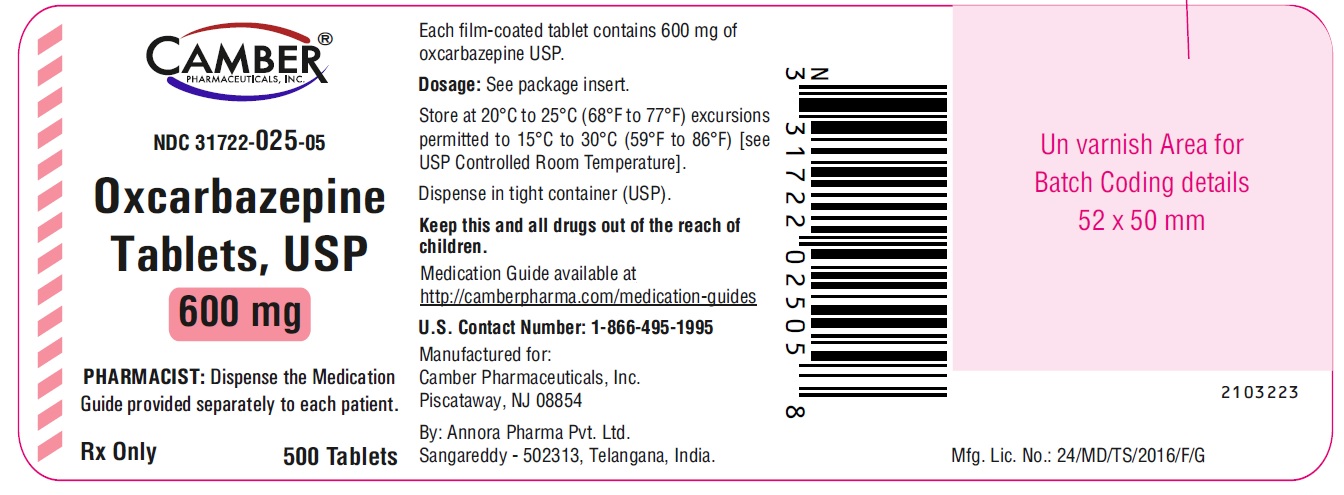 CAMBER®
PHARMACEUTICALS, INC.

NDC 31722-025-05

Oxcarbazepine Tablets, USP

600 mg

PHARMACIST: Dispense the Medication Guide provided separately to each patient.

Rx Only

500 Tablets

Each film-coated tablet contains 600 mg of oxcarbazepine USP.

Dosage: See package insert.

Store at 20°C to 25°C (68°F to 77°F) excursions permitted to 15°C to 30°C (59°F to 86°F) [see USP Controlled Room Temperature].

Dispense in tight container (USP).

Keep this and all drugs out of the reach of children.

Medication Guide available at http://camberpharma.com/medication-guides

U.S. Contact Number: 1-866-495-1995

Manufactured for:
Camber Pharmaceuticals, Inc.
Piscataway, NJ 08854

By: Annora Pharma Pvt. Ltd.
Sangareddy - 502313, Telangana, India.

N
3 31722 02505 8

Un varnish Area for Batch Coding details 52 x 50 mm

2103223

Mfg. Lic. No.: 24/MD/TS/2016/F/G